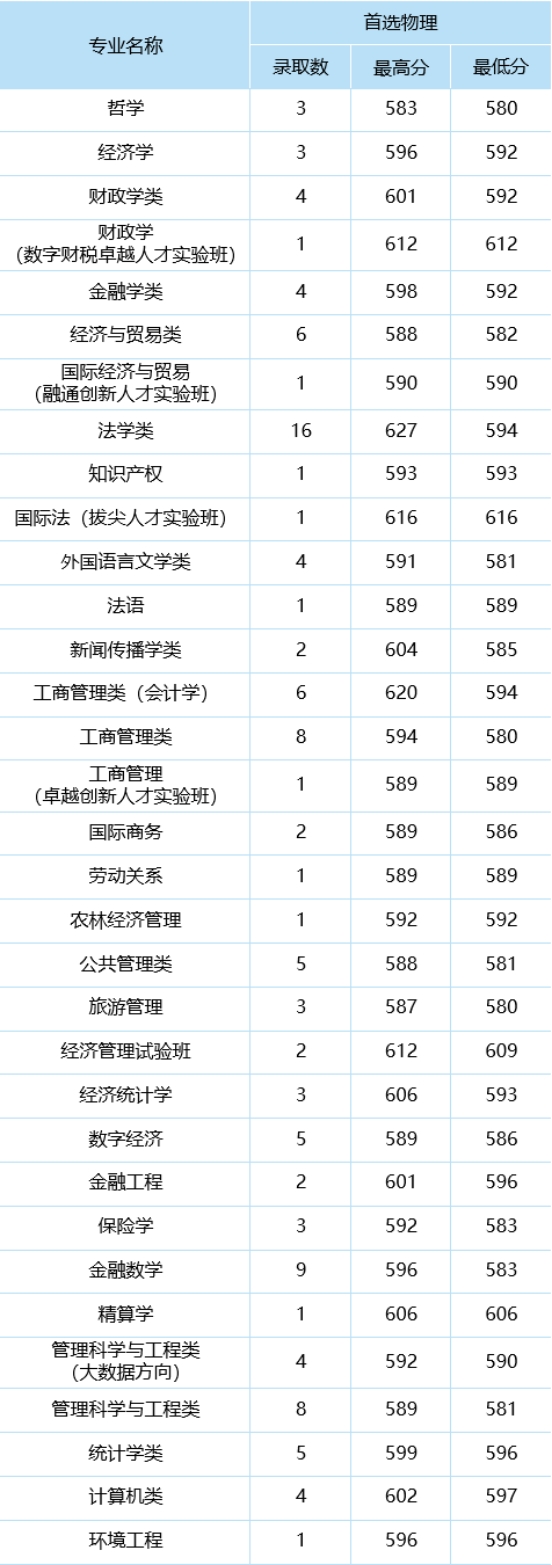 | 专业名称 | 首选物理 | | |
|---|---|---|---|
| | 录取数 | 最高分 | 最低分 |
| 哲学 | 3 | 583 | 580 |
| 经济学 | 3 | 596 | 592 |
| 财政学类 | 4 | 601 | 592 |
| 财政学（数字财税卓越人才实验班） | 1 | 612 | 612 |
| 金融学类 | 4 | 598 | 592 |
| 经济与贸易类 | 6 | 588 | 582 |
| 国际经济与贸易（融通创新人才实验班） | 1 | 590 | 590 |
| 法学类 | 16 | 627 | 594 |
| 知识产权 | 1 | 593 | 593 |
| 国际法（拔尖人才实验班） | 1 | 616 | 616 |
| 外国语言文学类 | 4 | 591 | 581 |
| 法语 | 1 | 589 | 589 |
| 新闻传播学类 | 2 | 604 | 585 |
| 工商管理类（会计学） | 6 | 620 | 594 |
| 工商管理类 | 8 | 594 | 580 |
| 工商管理（卓越创新人才实验班） | 1 | 589 | 589 |
| 国际商务 | 2 | 589 | 586 |
| 劳动关系 | 1 | 589 | 589 |
| 农林经济管理 | 1 | 592 | 592 |
| 公共管理类 | 5 | 588 | 581 |
| 旅游管理 | 3 | 587 | 580 |
| 经济管理试验班 | 2 | 612 | 609 |
| 经济统计学 | 3 | 606 | 593 |
| 数字经济 | 5 | 589 | 586 |
| 金融工程 | 2 | 601 | 596 |
| 保险学 | 3 | 592 | 583 |
| 金融数学 | 9 | 596 | 583 |
| 精算学 | 1 | 606 | 606 |
| 管理科学与工程类（大数据方向） | 4 | 592 | 590 |
| 管理科学与工程类 | 8 | 589 | 581 |
| 统计学类 | 5 | 599 | 596 |
| 计算机类 | 4 | 602 | 597 |
| 环境工程 | 1 | 596 | 596 |